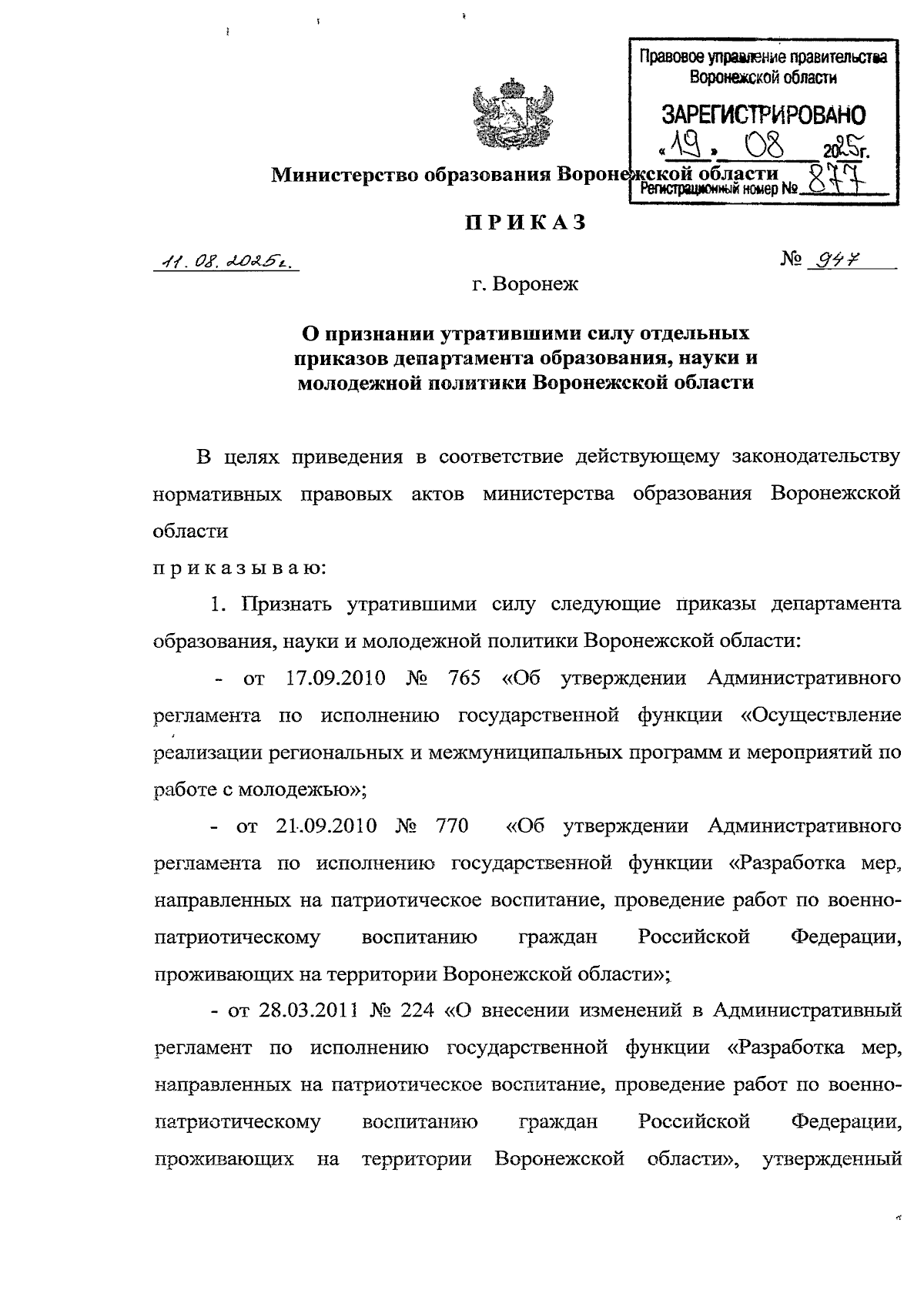 Правовое управление правительства Воронежской области
ЗАРЕГИСТРИРОВАНО
«19» 08 2025г.
Регистрационный номер № 877

Министерство образования Воронежской области

ПРИКАЗ

11.08.2025г. № 947

г. Воронеж

О признании утратившими силу отдельных приказов департамента образования, науки и молодежной политики Воронежской области

В целях приведения в соответствие действующему законодательству нормативных правовых актов министерства образования Воронежской области

приказываю:

1. Признать утратившими силу следующие приказы департамента образования, науки и молодежной политики Воронежской области:

- от 17.09.2010 № 765 «Об утверждении Административного регламента по исполнению государственной функции «Осуществление реализации региональных и межмуниципальных программ и мероприятий по работе с молодежью»;

- от 21.09.2010 № 770 «Об утверждении Административного регламента по исполнению государственной функции «Разработка мер, направленных на патриотическое воспитание, проведение работ по военно-патриотическому воспитанию граждан Российской Федерации, проживающих на территории Воронежской области»;

- от 28.03.2011 № 224 «О внесении изменений в Административный регламент по исполнению государственной функции «Разработка мер, направленных на патриотическое воспитание, проведение работ по военно-патриотическому воспитанию граждан Российской Федерации, проживающих на территории Воронежской области», утвержденный